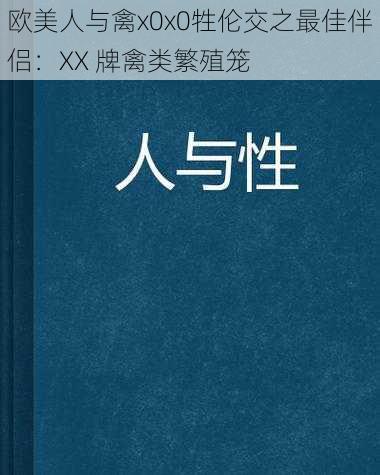 欧美人与禽x0x0牲伦交之最佳伴侣：XX 牌禽类繁殖笼

人与性